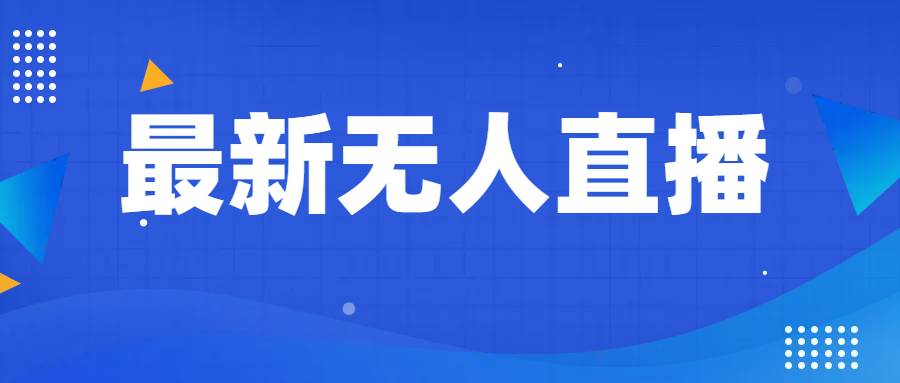 最新无人直播